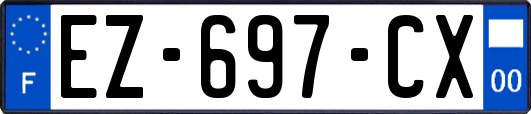 F

EZ-697-CX

00